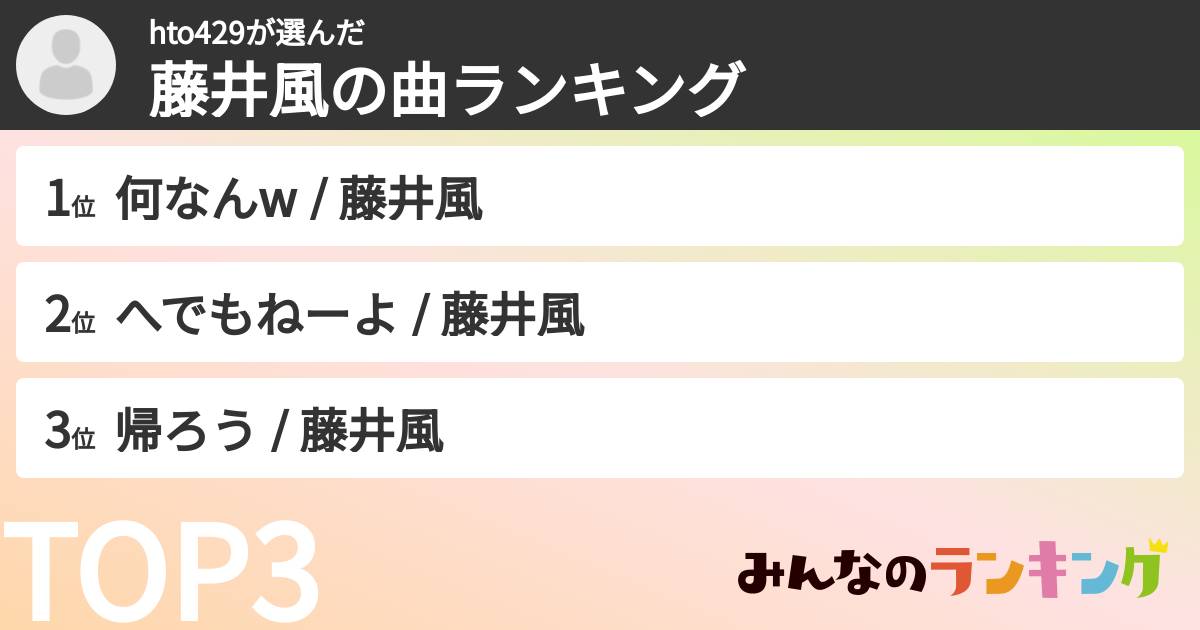 hto429が選んだ
藤井風の曲ランキング

1位 何なんw / 藤井風

2位 へでもねーよ / 藤井風

3位 帰ろう / 藤井風

TOP3

みんなのランキング